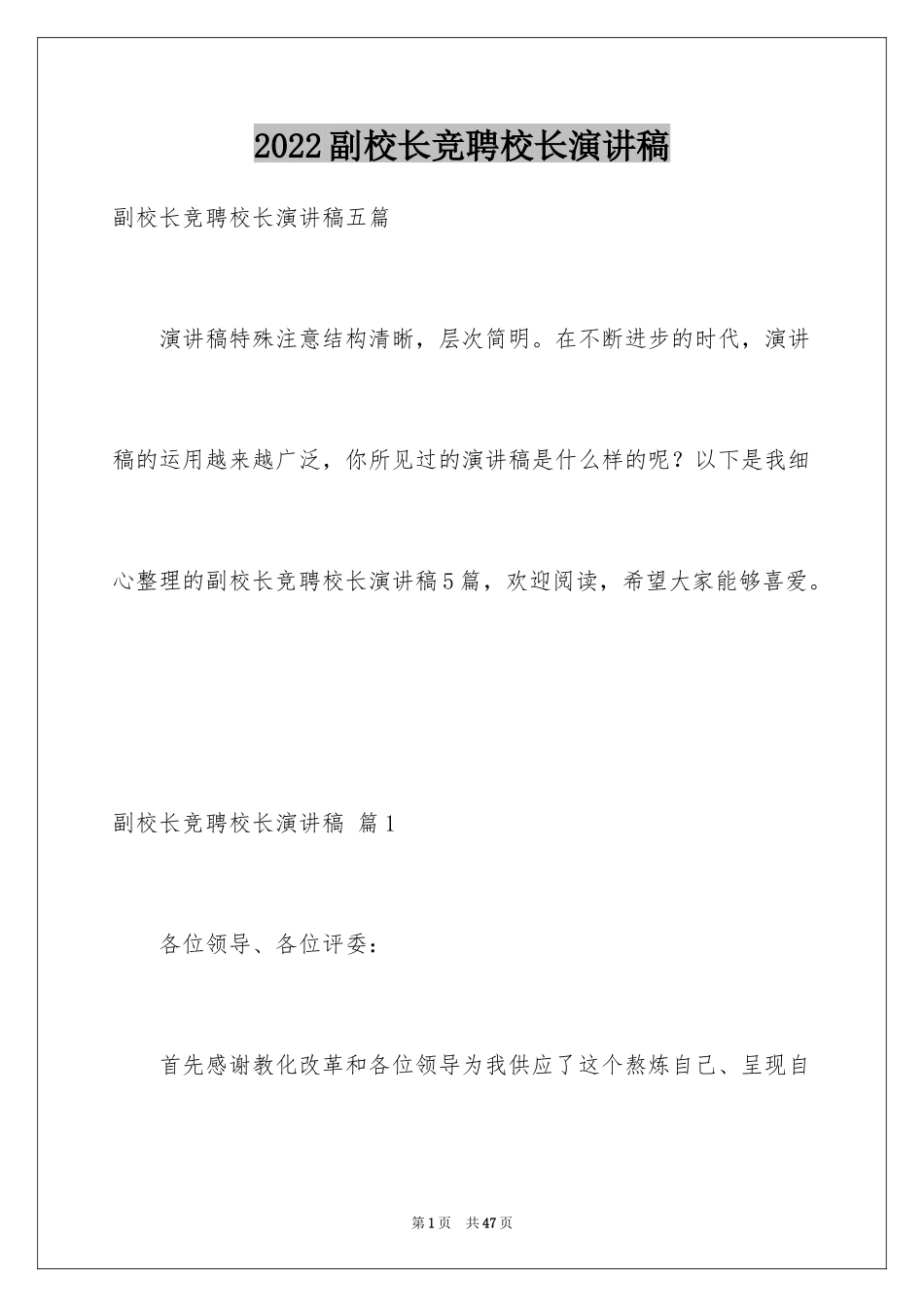 2022副校长竞聘校长演讲稿

副校长竞聘校长演讲稿五篇

演讲稿特殊注意结构清晰，层次简明。在不断进步的时代，演讲稿的运用越来越广泛，你所见过的演讲稿是什么样的呢？以下是我细心整理的副校长竞聘校长演讲稿5篇，欢迎阅读，希望大家能够喜爱。

副校长竞聘校长演讲稿 篇1

各位领导、各位评委：

首先感谢教化改革和各位领导为我供应了这个熬炼自己、呈现自

第1页 共47页